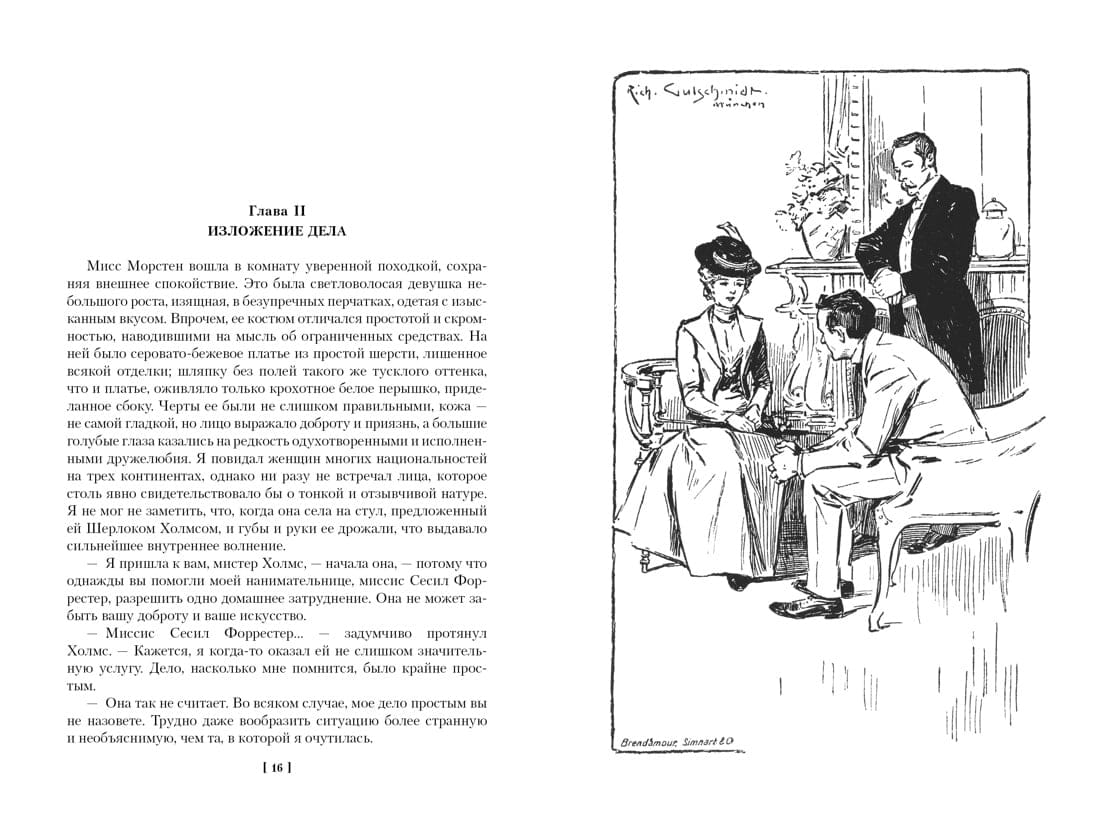 Глава II
ИЗЛОЖЕНИЕ ДЕЛА

Мисс Морстен вошла в комнату уверенной походкой, сохраняя внешнее спокойствие. Это была светловолосая девушка небольшого роста, изящная, в безупречных перчатках, одетая с изысканным вкусом. Впрочем, ее костюм отличался простотой и скромностью, наводившими на мысль об ограниченных средствах. На ней было серовато-бежевое платье из простой шерсти, лишенное всякой отделки; шляпку без полей такого же тусклого оттенка, что и платье, оживляло только крохотное белое перышко, приделанное сбоку. Черты ее были не слишком правильными, кожа — не самой гладкой, но лицо выражало доброту и приязнь, а большие голубые глаза казались на редкость одухотворенными и исполненными дружелюбия. Я повидал женщин многих национальностей на трех континентах, однако ни разу не встречал лица, которое столь явно свидетельствовало бы о тонкой и отзывчивой натуре. Я не мог не заметить, что, когда она села на стул, предложенный ей Шерлоком Холмсом, и губы и руки ее дрожали, что выдавало сильнейшее внутреннее волнение.

— Я пришла к вам, мистер Холмс, — начала она, — потому что однажды вы помогли моей нанимательнице, миссис Сесил Форрестер, разрешить одно домашнее затруднение. Она не может забыть вашу доброту и ваше искусство.

— Миссис Сесил Форрестер... — задумчиво протянул Холмс. — Кажется, я когда-то оказал ей не слишком значительную услугу. Дело, насколько мне помнится, было крайне простым.

— Она так не считает. Во всяком случае, мое дело простым вы не назовете. Трудно даже вообразить ситуацию более странную и необъяснимую, чем та, в которой я очутилась.

[ 16 ]

Rich. Gutschmidt München

Brend'amour, Simhart & Co